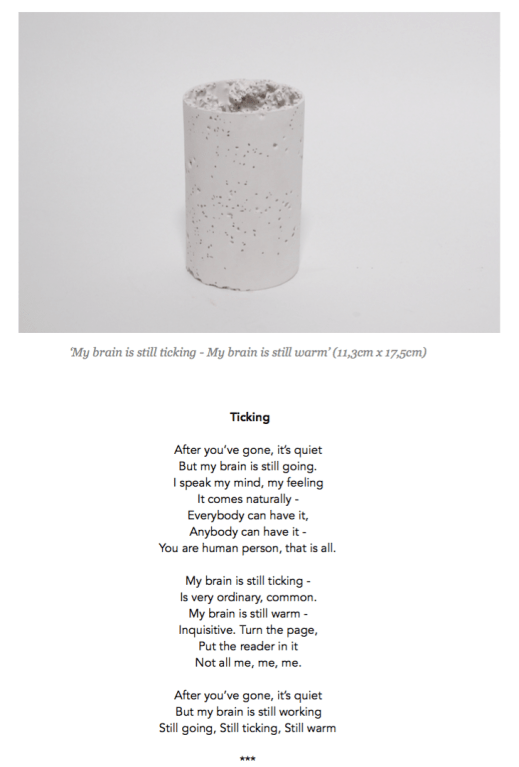 'My brain is still ticking - My brain is still warm' (11,3cm x 17,5cm)

Ticking

After you've gone, it's quiet
But my brain is still going.
I speak my mind, my feeling
It comes naturally -
Everybody can have it,
Anybody can have it -
You are human person, that is all.

My brain is still ticking -
Is very ordinary, common.
My brain is still warm -
Inquisitive. Turn the page,
Put the reader in it
Not all me, me, me.

After you've gone, it's quiet
But my brain is still working
Still going, Still ticking, Still warm

***